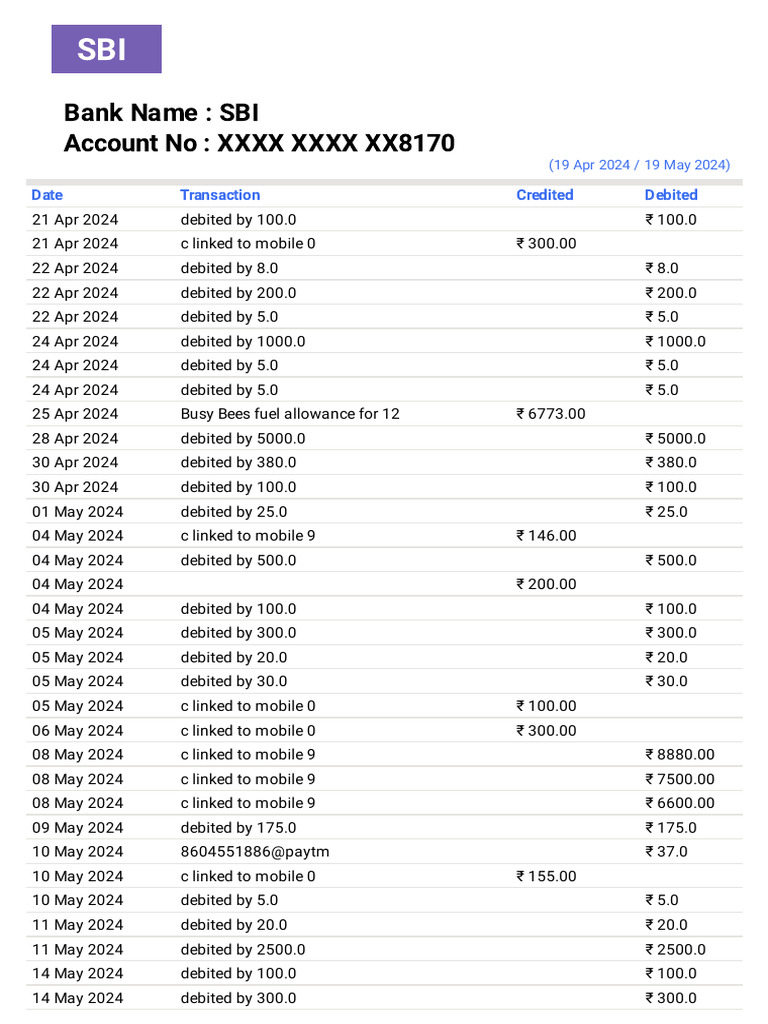 SBI

Bank Name : SBI
Account No : XXXX XXXX XX8170

(19 Apr 2024 / 19 May 2024)

| Date | Transaction | Credited | Debited |
|---|---|---|---|
| 21 Apr 2024 | debited by 100.0 | | ₹ 100.0 |
| 21 Apr 2024 | c linked to mobile 0 | ₹ 300.00 | |
| 22 Apr 2024 | debited by 8.0 | | ₹ 8.0 |
| 22 Apr 2024 | debited by 200.0 | | ₹ 200.0 |
| 22 Apr 2024 | debited by 5.0 | | ₹ 5.0 |
| 24 Apr 2024 | debited by 1000.0 | | ₹ 1000.0 |
| 24 Apr 2024 | debited by 5.0 | | ₹ 5.0 |
| 24 Apr 2024 | debited by 5.0 | | ₹ 5.0 |
| 25 Apr 2024 | Busy Bees fuel allowance for 12 | ₹ 6773.00 | |
| 28 Apr 2024 | debited by 5000.0 | | ₹ 5000.0 |
| 30 Apr 2024 | debited by 380.0 | | ₹ 380.0 |
| 30 Apr 2024 | debited by 100.0 | | ₹ 100.0 |
| 01 May 2024 | debited by 25.0 | | ₹ 25.0 |
| 04 May 2024 | c linked to mobile 9 | ₹ 146.00 | |
| 04 May 2024 | debited by 500.0 | | ₹ 500.0 |
| 04 May 2024 | | ₹ 200.00 | |
| 04 May 2024 | debited by 100.0 | | ₹ 100.0 |
| 05 May 2024 | debited by 300.0 | | ₹ 300.0 |
| 05 May 2024 | debited by 20.0 | | ₹ 20.0 |
| 05 May 2024 | debited by 30.0 | | ₹ 30.0 |
| 05 May 2024 | c linked to mobile 0 | ₹ 100.00 | |
| 06 May 2024 | c linked to mobile 0 | ₹ 300.00 | |
| 08 May 2024 | c linked to mobile 9 | | ₹ 8880.00 |
| 08 May 2024 | c linked to mobile 9 | | ₹ 7500.00 |
| 08 May 2024 | c linked to mobile 9 | | ₹ 6600.00 |
| 09 May 2024 | debited by 175.0 | | ₹ 175.0 |
| 10 May 2024 | 8604551886@paytm | | ₹ 37.0 |
| 10 May 2024 | c linked to mobile 0 | ₹ 155.00 | |
| 10 May 2024 | debited by 5.0 | | ₹ 5.0 |
| 11 May 2024 | debited by 20.0 | | ₹ 20.0 |
| 11 May 2024 | debited by 2500.0 | | ₹ 2500.0 |
| 14 May 2024 | debited by 100.0 | | ₹ 100.0 |
| 14 May 2024 | debited by 300.0 | | ₹ 300.0 |